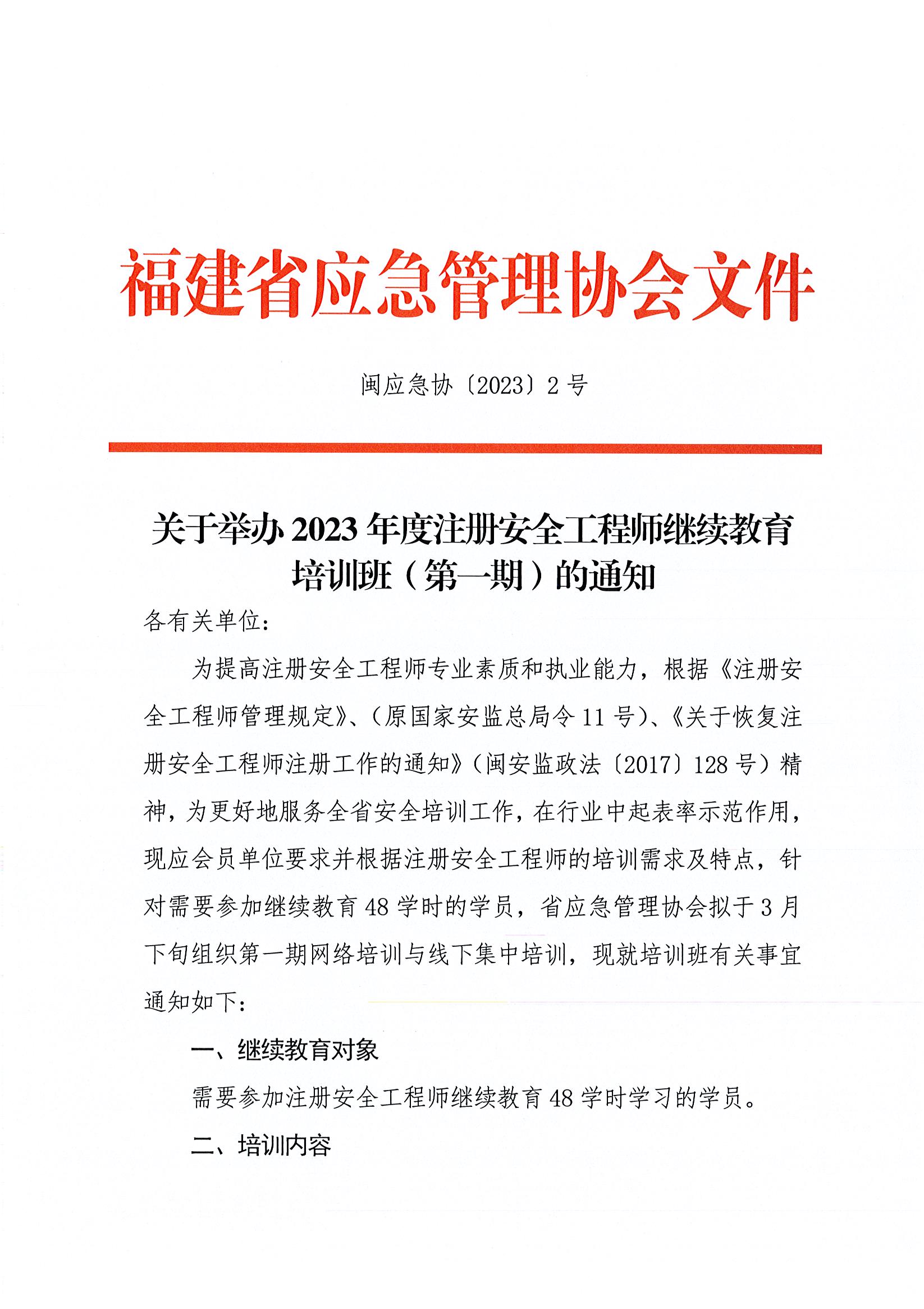 福建省应急管理协会文件

闽应急协〔2023〕2号

关于举办2023年度注册安全工程师继续教育培训班（第一期）的通知

各有关单位：

为提高注册安全工程师专业素质和执业能力，根据《注册安全工程师管理规定》、（原国家安监总局令11号）、《关于恢复注册安全工程师注册工作的通知》（闽安监政法〔2017〕128号）精神，为更好地服务全省安全培训工作，在行业中起表率示范作用，现应会员单位要求并根据注册安全工程师的培训需求及特点，针对需要参加继续教育48学时的学员，省应急管理协会拟于3月下旬组织第一期网络培训与线下集中培训，现就培训班有关事宜通知如下：

一、继续教育对象

需要参加注册安全工程师继续教育48学时学习的学员。

二、培训内容